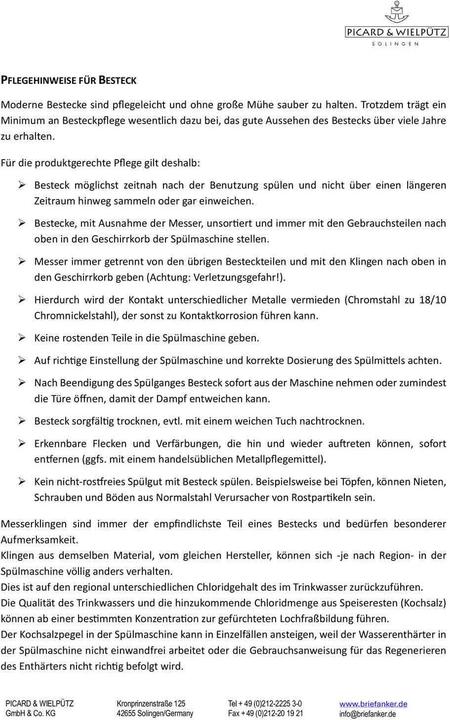 PICARD & WIELPÜTZ
SOLINGEN

PFLEGEHINWEISE FÜR BESTECK

Moderne Bestecke sind pflegeleicht und ohne große Mühe sauber zu halten. Trotzdem trägt ein Minimum an Besteckpflege wesentlich dazu bei, das gute Aussehen des Bestecks über viele Jahre zu erhalten.

Für die produktgerechte Pflege gilt deshalb:

➢ Besteck möglichst zeitnah nach der Benutzung spülen und nicht über einen längeren Zeitraum hinweg sammeln oder gar einweichen.

➢ Bestecke, mit Ausnahme der Messer, unsortiert und immer mit den Gebrauchsteilen nach oben in den Geschirrkorb der Spülmaschine stellen.

➢ Messer immer getrennt von den übrigen Besteckteilen und mit den Klingen nach oben in den Geschirrkorb geben (Achtung: Verletzungsgefahr!).

➢ Hierdurch wird der Kontakt unterschiedlicher Metalle vermieden (Chromstahl zu 18/10 Chromnickelstahl), der sonst zu Kontaktkorrosion führen kann.

➢ Keine rostenden Teile in die Spülmaschine geben.

➢ Auf richtige Einstellung der Spülmaschine und korrekte Dosierung des Spülmittels achten.

➢ Nach Beendigung des Spülganges Besteck sofort aus der Maschine nehmen oder zumindest die Türe öffnen, damit der Dampf entweichen kann.

➢ Besteck sorgfältig trocknen, evtl. mit einem weichen Tuch nachtrocknen.

➢ Erkennbare Flecken und Verfärbungen, die hin und wieder auftreten können, sofort entfernen (ggfs. mit einem handelsüblichen Metallpflegemittel).

➢ Kein nicht-rostfreies Spülgut mit Besteck spülen. Beispielsweise bei Töpfen, können Nieten, Schrauben und Böden aus Normalstahl Verursacher von Rostpartikeln sein.

Messerklingen sind immer der empfindlichste Teil eines Bestecks und bedürfen besonderer Aufmerksamkeit.
Klingen aus demselben Material, vom gleichen Hersteller, können sich -je nach Region- in der Spülmaschine völlig anders verhalten.
Dies ist auf den regional unterschiedlichen Chloridgehalt des im Trinkwasser zurückzuführen.
Die Qualität des Trinkwassers und die hinzukommende Chloridmenge aus Speiseresten (Kochsalz) können ab einer bestimmten Konzentration zur gefürchteten Lochfraßbildung führen.
Der Kochsalzpegel in der Spülmaschine kann in Einzelfällen ansteigen, weil der Wasserenthärter in der Spülmaschine nicht einwandfrei arbeitet oder die Gebrauchsanweisung für das Regenerieren des Enthärters nicht richtig befolgt wird.

PICARD & WIELPÜTZ
GmbH & Co. KG

Kronprinzenstraße 125
42655 Solingen/Germany

Tel + 49 (0)212-2225 3-0
Fax + 49 (0)212-20 19 21

www.briefanker.de
info@briefanker.de